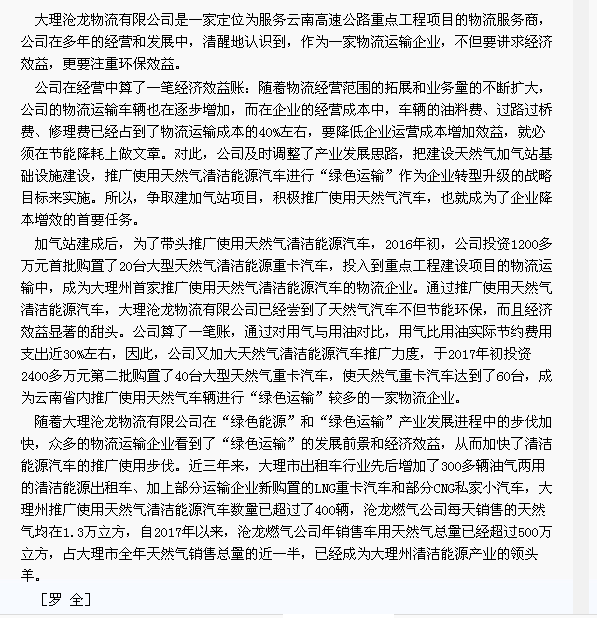 大理沧龙物流有限公司是一家定位为服务云南高速公路重点工程项目的物流服务商，公司在多年的经营和发展中，清醒地认识到，作为一家物流运输企业，不但要讲求经济效益，更要注重环保效益。

公司在经营中算了一笔经济效益账：随着物流经营范围的拓展和业务量的不断扩大，公司的物流运输车辆也在逐步增加，而在企业的经营成本中，车辆的油料费、过路过桥费、修理费已经占到了物流运输成本的40%左右，要降低企业运营成本增加效益，就必须在节能降耗上做文章。对此，公司及时调整了产业发展思路，把建设天然气加气站基础设施建设，推广使用天然气清洁能源汽车进行“绿色运输”作为企业转型升级的战略目标来实施。所以，争取建加气站项目，积极推广使用天然气汽车，也就成为了企业降本增效的首要任务。

加气站建成后，为了带头推广使用天然气清洁能源汽车，2016年初，公司投资1200多万元首批购置了20台大型天然气清洁能源重卡汽车，投入到重点工程建设项目的物流运输中，成为大理州首家推广使用天然气清洁能源汽车的物流企业。通过推广使用天然气清洁能源汽车，大理沧龙物流有限公司已经尝到了天然气汽车不但节能环保，而且经济效益显著的甜头。公司算了一笔账，通过对用气与用油对比，用气比用油实际节约费用支出近30%左右，因此，公司又加大天然气清洁能源汽车推广力度，于2017年初投资2400多万元第二批购置了40台大型天然气重卡汽车，使天然气重卡汽车达到了60台，成为云南省内推广使用天然气车辆进行“绿色运输”较多的一家物流企业。

随着大理沧龙物流有限公司在“绿色能源”和“绿色运输”产业发展进程中的步伐加快，众多的物流运输企业看到了“绿色运输”的发展前景和经济效益，从而加快了清洁能源汽车的推广使用步伐。近三年来，大理市出租车行业先后增加了300多辆油气两用的清洁能源出租车、加上部分运输企业新购置的LNG重卡汽车和部分CNG私家小汽车，大理州推广使用天然气清洁能源汽车数量已超过了400辆，沧龙燃气公司每天销售的天然气均在1.3万立方，自2017年以来，沧龙燃气公司年销售车用天然气总量已经超过500万立方，占大理市全年天然气销售总量的近一半，已经成为大理州清洁能源产业的领头羊。

［罗 全］